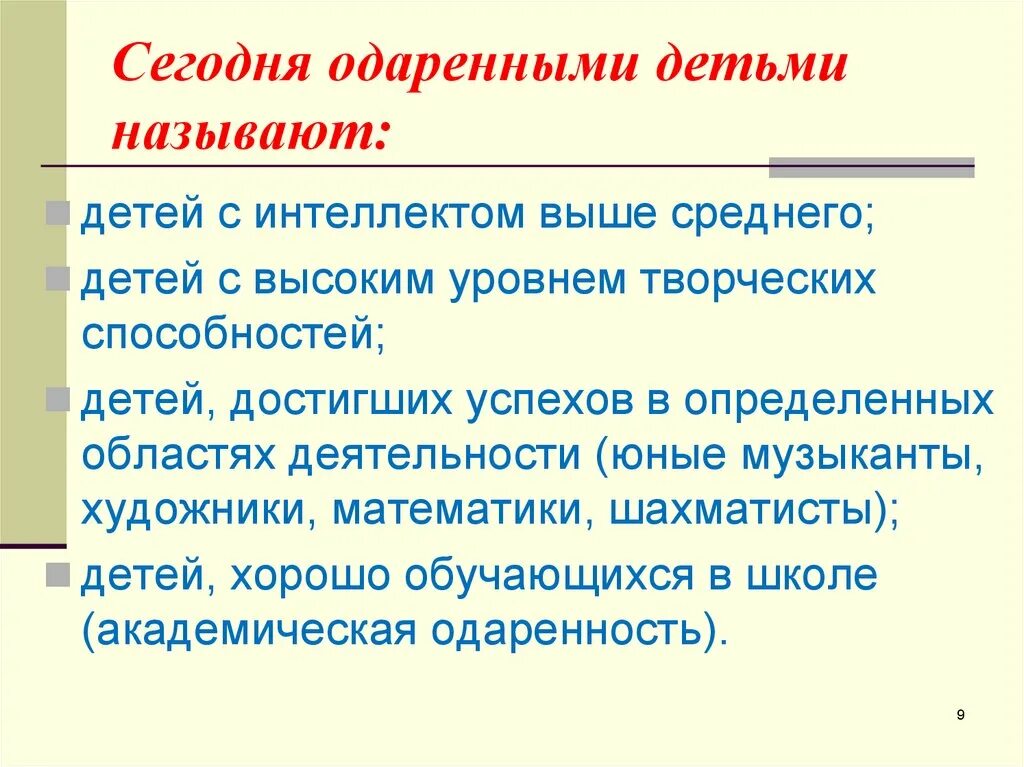 Сегодня одаренными детьми называют:

детей с интеллектом выше среднего;

детей с высоким уровнем творческих способностей;

детей, достигших успехов в определенных областях деятельности (юные музыканты, художники, математики, шахматисты);

детей, хорошо обучающихся в школе (академическая одаренность).

9